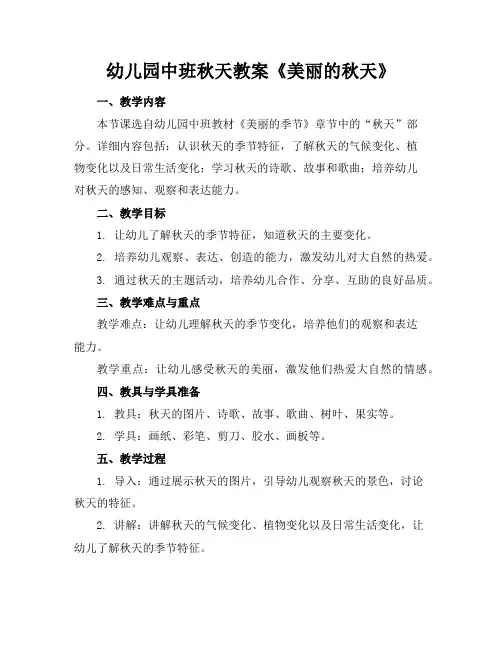 幼儿园中班秋天教案《美丽的秋天》

一、教学内容

本节课选自幼儿园中班教材《美丽的季节》章节中的“秋天”部分。详细内容包括：认识秋天的季节特征，了解秋天的气候变化、植物变化以及日常生活变化；学习秋天的诗歌、故事和歌曲；培养幼儿对秋天的感知、观察和表达能力。

二、教学目标

1. 让幼儿了解秋天的季节特征，知道秋天的主要变化。

2. 培养幼儿观察、表达、创造的能力，激发幼儿对大自然的热爱。

3. 通过秋天的主题活动，培养幼儿合作、分享、互助的良好品质。

三、教学难点与重点

教学难点：让幼儿理解秋天的季节变化，培养他们的观察和表达能力。

教学重点：让幼儿感受秋天的美丽，激发他们热爱大自然的情感。

四、教具与学具准备

1. 教具：秋天的图片、诗歌、故事、歌曲、树叶、果实等。

2. 学具：画纸、彩笔、剪刀、胶水、画板等。

五、教学过程

1. 导入：通过展示秋天的图片，引导幼儿观察秋天的景色，讨论秋天的特征。

2. 讲解：讲解秋天的气候变化、植物变化以及日常生活变化，让幼儿了解秋天的季节特征。